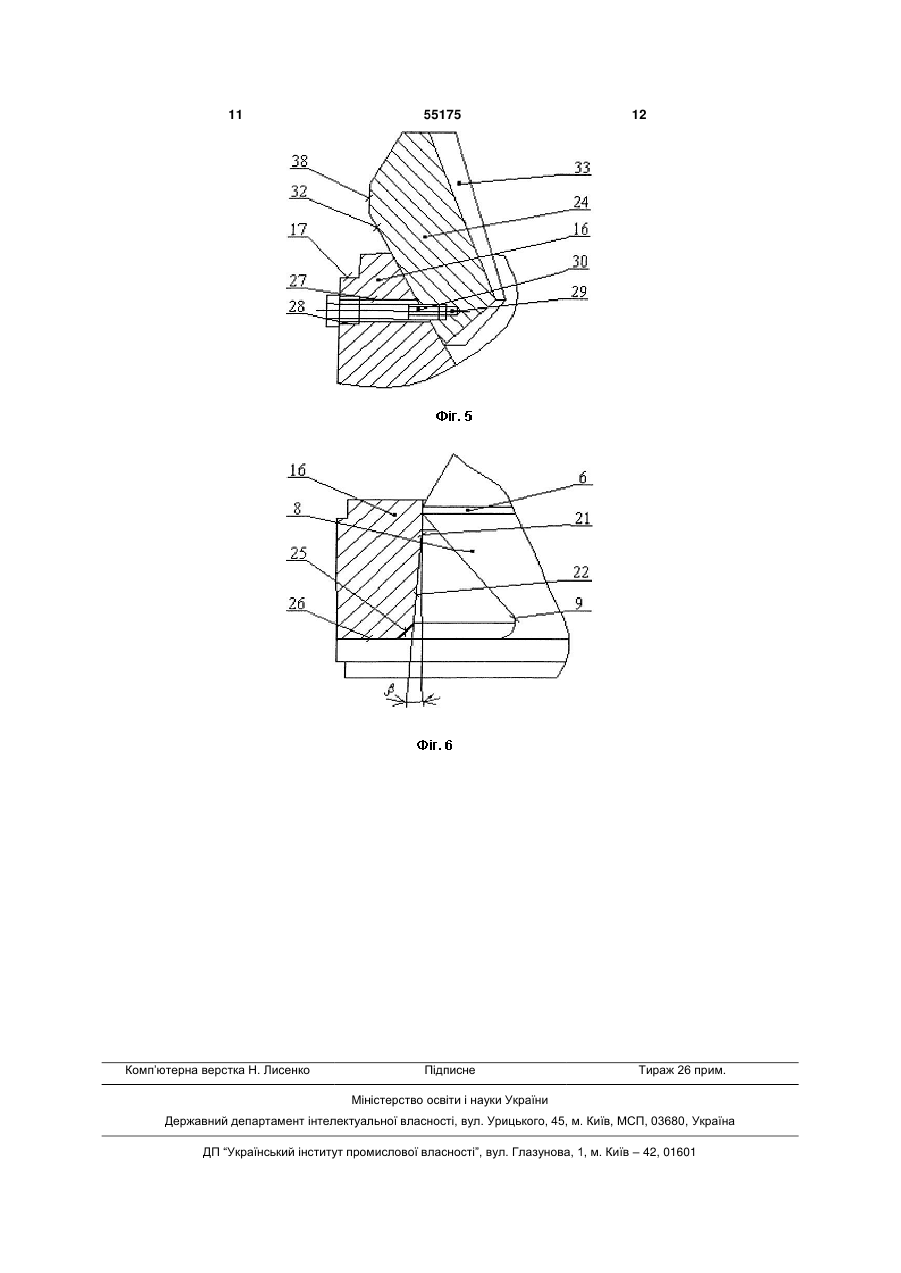 11 55175 12

38
32
17
27
28
33
24
16
30
29

Фіг. 5

16
8
25
26
6
21
22
9
$\beta$

Фіг. 6

Комп'ютерна верстка Н. Лисенко Підписне Тираж 26 прим.

Міністерство освіти і науки України

Державний департамент інтелектуальної власності, вул. Урицького, 45, м. Київ, МСП, 03680, Україна

ДП "Український інститут промислової власності", вул. Глазунова, 1, м. Київ – 42, 01601